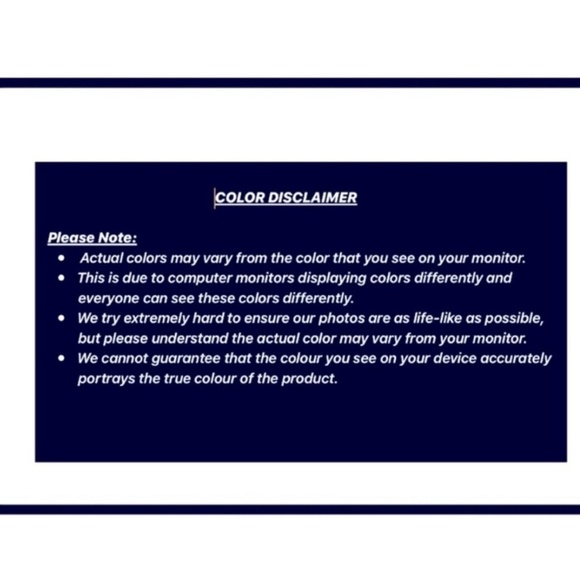 COLOR DISCLAIMER

Please Note:

• Actual colors may vary from the color that you see on your monitor.
• This is due to computer monitors displaying colors differently and everyone can see these colors differently.
• We try extremely hard to ensure our photos are as life-like as possible, but please understand the actual color may vary from your monitor.
• We cannot guarantee that the colour you see on your device accurately portrays the true colour of the product.